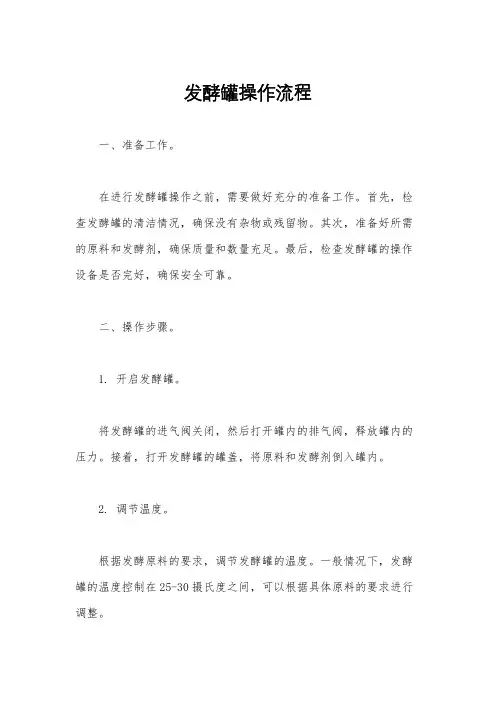 发酵罐操作流程

一、准备工作。

在进行发酵罐操作之前，需要做好充分的准备工作。首先，检查发酵罐的清洁情况，确保没有杂物或残留物。其次，准备好所需的原料和发酵剂，确保质量和数量充足。最后，检查发酵罐的操作设备是否完好，确保安全可靠。

二、操作步骤。

1. 开启发酵罐。

将发酵罐的进气阀关闭，然后打开罐内的排气阀，释放罐内的压力。接着，打开发酵罐的罐盖，将原料和发酵剂倒入罐内。

2. 调节温度。

根据发酵原料的要求，调节发酵罐的温度。一般情况下，发酵罐的温度控制在25-30摄氏度之间，可以根据具体原料的要求进行调整。